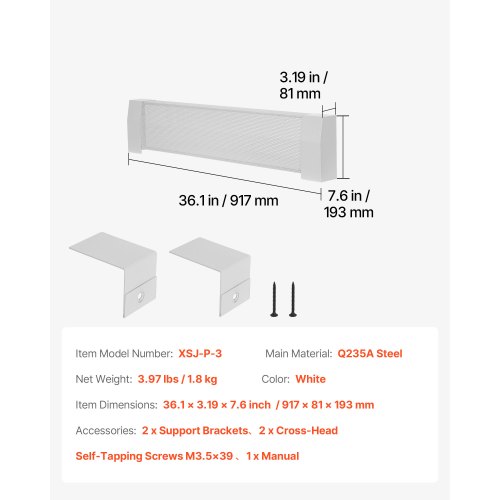 3.19 in / 81 mm

36.1 in / 917 mm

7.6 in / 193 mm

Item Model Number: XSJ-P-3

Main Material: Q235A Steel

Net Weight: 3.97 lbs / 1.8 kg

Color: White

Item Dimensions: 36.1 × 3.19 × 7.6 inch / 917 × 81 × 193 mm

Accessories: 2 x Support Brackets、2 x Cross-Head Self-Tapping Screws M3.5×39 、1 x Manual